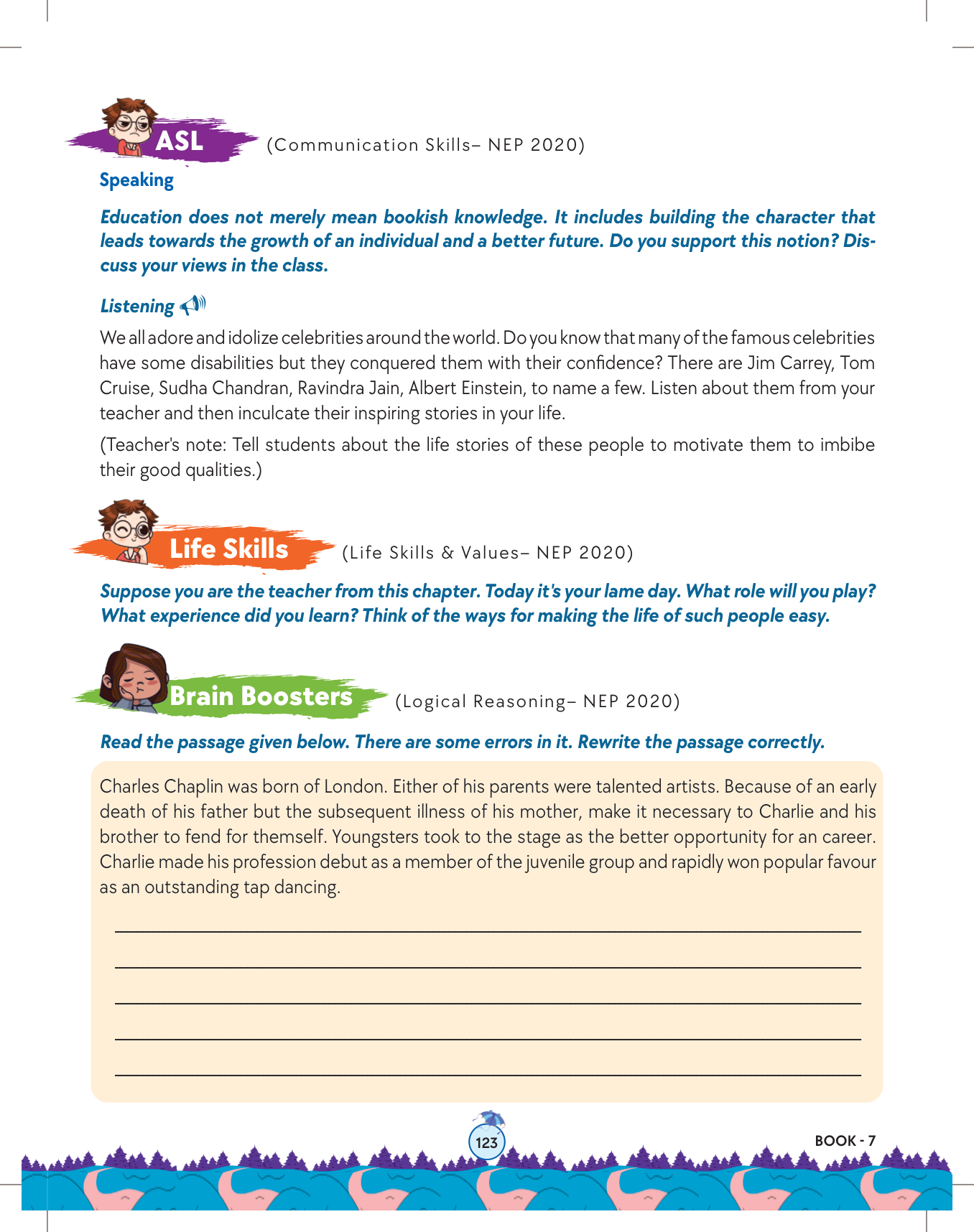 ASL (Communication Skills– NEP 2020)

Speaking

Education does not merely mean bookish knowledge. It includes building the character that leads towards the growth of an individual and a better future. Do you support this notion? Discuss your views in the class.

Listening

We all adore and idolize celebrities around the world. Do you know that many of the famous celebrities have some disabilities but they conquered them with their confidence? There are Jim Carrey, Tom Cruise, Sudha Chandran, Ravindra Jain, Albert Einstein, to name a few. Listen about them from your teacher and then inculcate their inspiring stories in your life.

(Teacher's note: Tell students about the life stories of these people to motivate them to imbibe their good qualities.)

Life Skills (Life Skills & Values– NEP 2020)

Suppose you are the teacher from this chapter. Today it's your lame day. What role will you play? What experience did you learn? Think of the ways for making the life of such people easy.

Brain Boosters (Logical Reasoning– NEP 2020)

Read the passage given below. There are some errors in it. Rewrite the passage correctly.

Charles Chaplin was born of London. Either of his parents were talented artists. Because of an early death of his father but the subsequent illness of his mother, make it necessary to Charlie and his brother to fend for themself. Youngsters took to the stage as the better opportunity for an career. Charlie made his profession debut as a member of the juvenile group and rapidly won popular favour as an outstanding tap dancing.

123

BOOK - 7